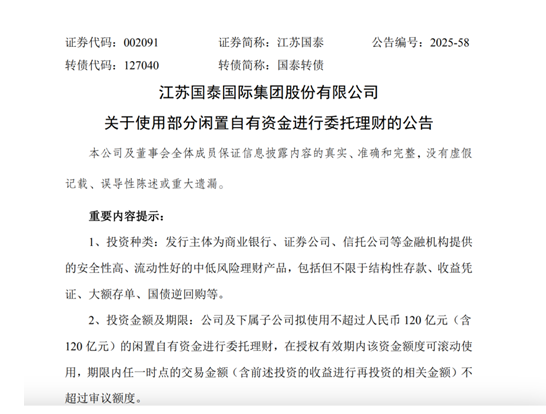 证券代码：002091　　证券简称：江苏国泰　　公告编号：2025-58
转债代码：127040　　转债简称：国泰转债

江苏国泰国际集团股份有限公司
关于使用部分闲置自有资金进行委托理财的公告

本公司及董事会全体成员保证信息披露内容的真实、准确和完整，没有虚假记载、误导性陈述或重大遗漏。

重要内容提示：

1、投资种类：发行主体为商业银行、证券公司、信托公司等金融机构提供的安全性高、流动性好的中低风险理财产品，包括但不限于结构性存款、收益凭证、大额存单、国债逆回购等。

2、投资金额及期限：公司及下属子公司拟使用不超过人民币 120 亿元（含 120 亿元）的闲置自有资金进行委托理财，在授权有效期内该资金额度可滚动使用，期限内任一时点的交易金额（含前述投资的收益进行再投资的相关金额）不超过审议额度。